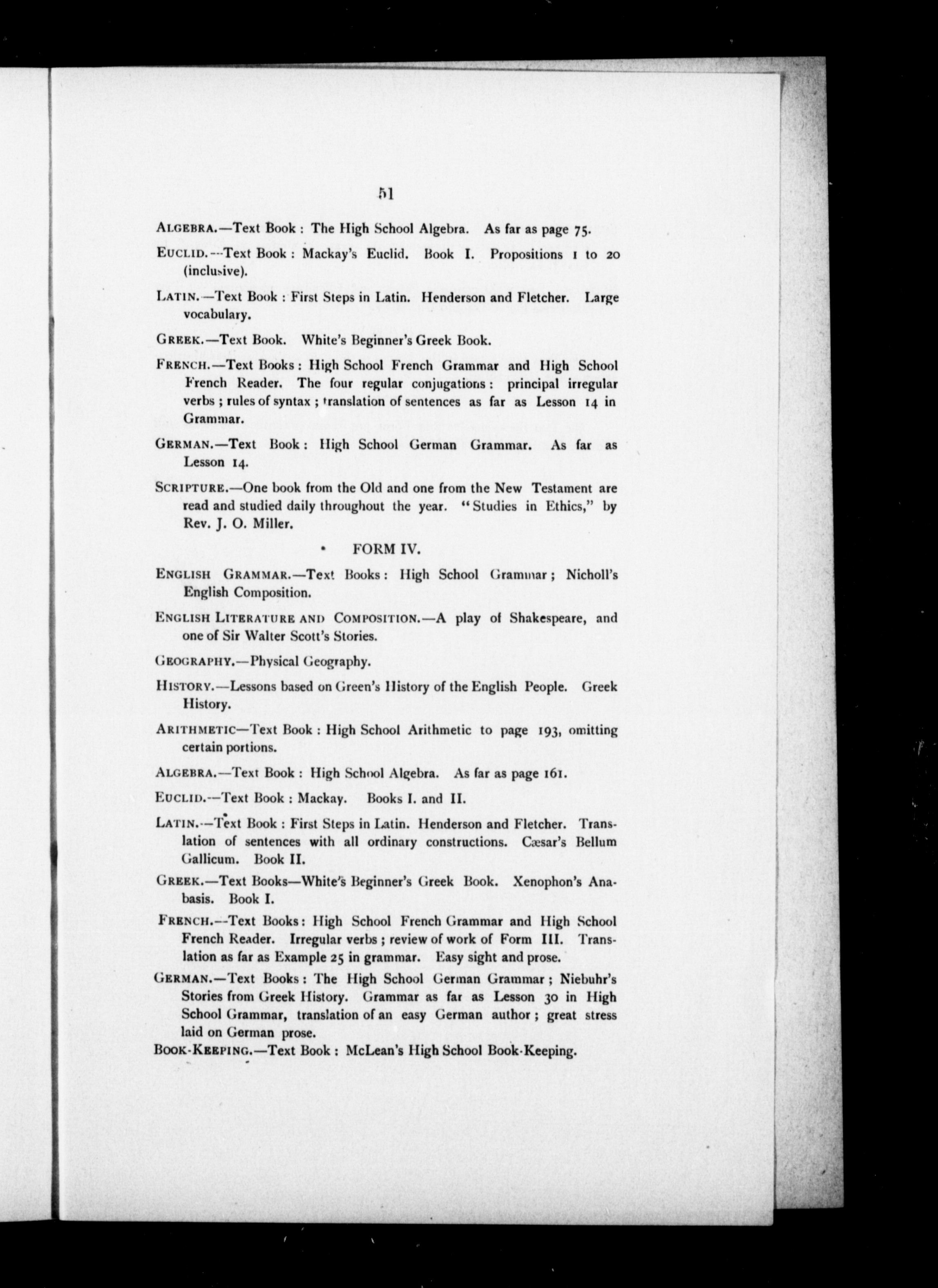 51

ALGEBRA.—Text Book : The High School Algebra. As far as page 75.

EUCLID.—Text Book : Mackay's Euclid. Book I. Propositions 1 to 20 (inclusive).

LATIN.—Text Book : First Steps in Latin. Henderson and Fletcher. Large vocabulary.

GREEK.—Text Book. White's Beginner's Greek Book.

FRENCH.—Text Books : High School French Grammar and High School French Reader. The four regular conjugations : principal irregular verbs ; rules of syntax ; translation of sentences as far as Lesson 14 in Grammar.

GERMAN.—Text Book : High School German Grammar. As far as Lesson 14.

SCRIPTURE.—One book from the Old and one from the New Testament are read and studied daily throughout the year. "Studies in Ethics," by Rev. J. O. Miller.

FORM IV.

ENGLISH GRAMMAR.—Text Books : High School Grammar ; Nicholl's English Composition.

ENGLISH LITERATURE AND COMPOSITION.—A play of Shakespeare, and one of Sir Walter Scott's Stories.

GEOGRAPHY.—Physical Geography.

HISTORY.—Lessons based on Green's History of the English People. Greek History.

ARITHMETIC—Text Book : High School Arithmetic to page 193, omitting certain portions.

ALGEBRA.—Text Book : High School Algebra. As far as page 161.

EUCLID.—Text Book : Mackay. Books I. and II.

LATIN.—Text Book : First Steps in Latin. Henderson and Fletcher. Translation of sentences with all ordinary constructions. Cæsar's Bellum Gallicum. Book II.

GREEK.—Text Books—White's Beginner's Greek Book. Xenophon's Anabasis. Book I.

FRENCH.—Text Books : High School French Grammar and High School French Reader. Irregular verbs ; review of work of Form III. Translation as far as Example 25 in grammar. Easy sight and prose.

GERMAN.—Text Books : The High School German Grammar ; Niebuhr's Stories from Greek History. Grammar as far as Lesson 30 in High School Grammar, translation of an easy German author ; great stress laid on German prose.

BOOK-KEEPING.—Text Book : McLean's High School Book-Keeping.